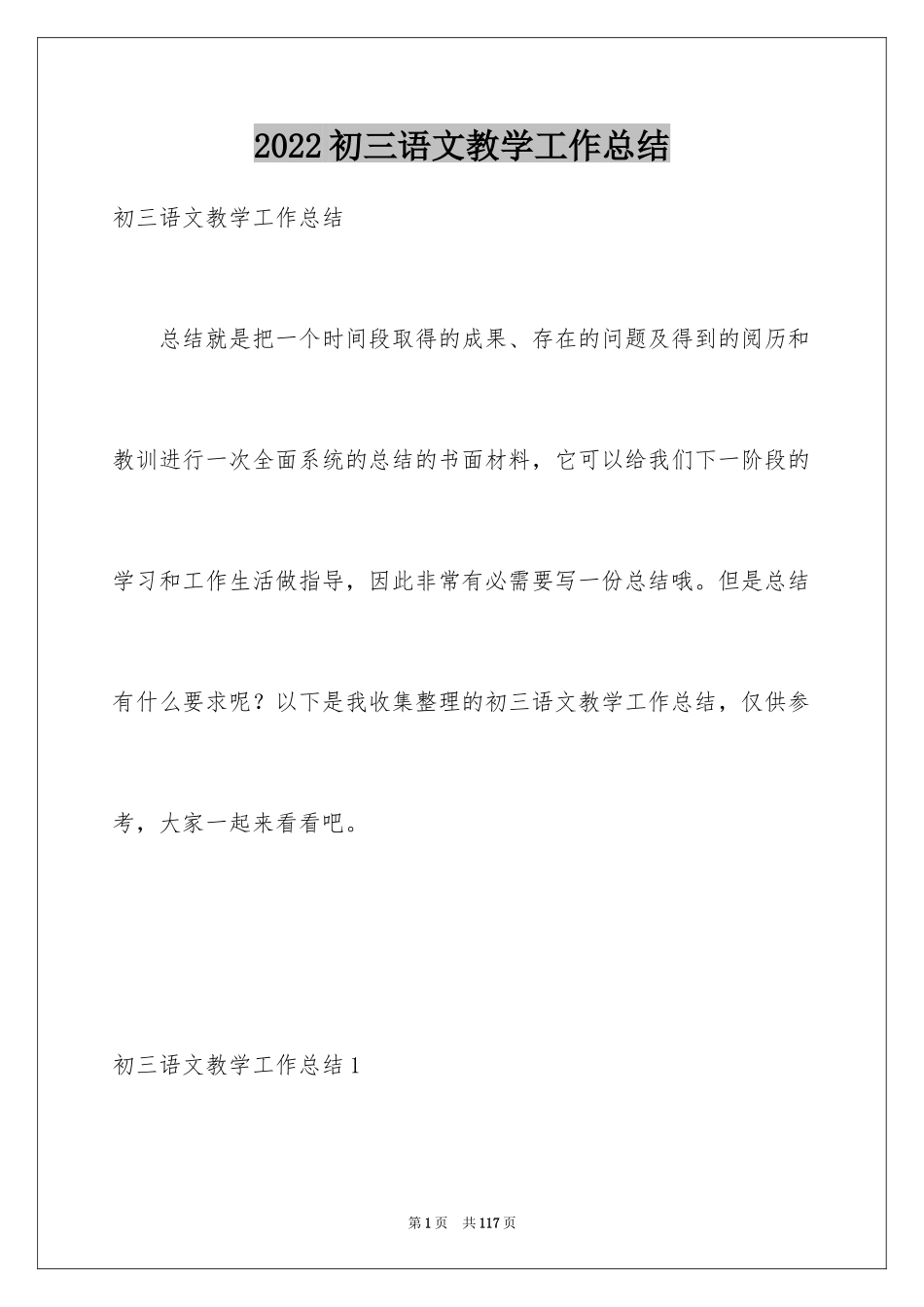 2022初三语文教学工作总结

初三语文教学工作总结

总结就是把一个时间段取得的成果、存在的问题及得到的阅历和教训进行一次全面系统的总结的书面材料，它可以给我们下一阶段的学习和工作生活做指导，因此非常有必需要写一份总结哦。但是总结有什么要求呢？以下是我收集整理的初三语文教学工作总结，仅供参考，大家一起来看看吧。

初三语文教学工作总结1

第1页　共117页